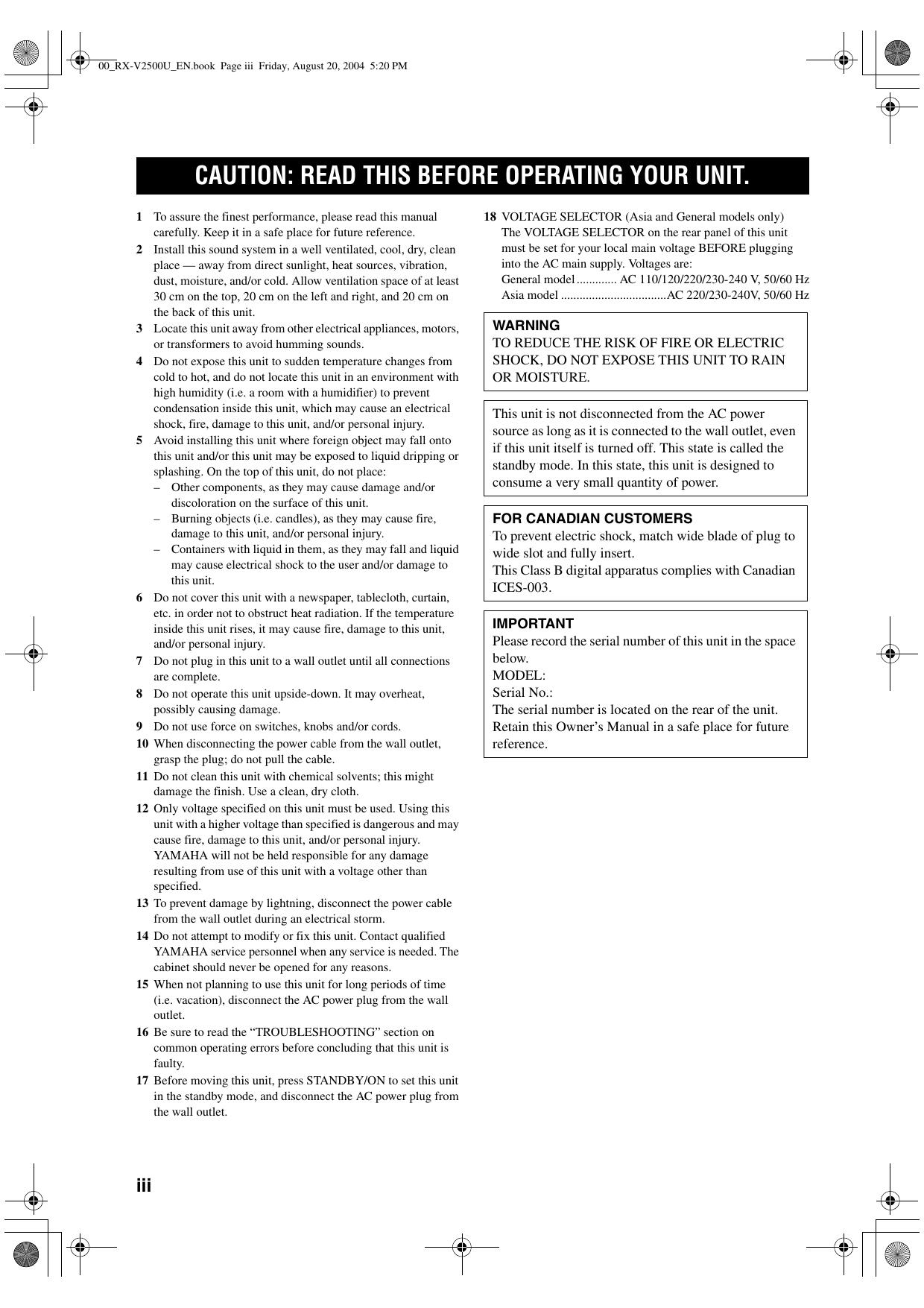 00_RX-V2500U_EN.book Page iii Friday, August 20, 2004 5:20 PM

CAUTION: READ THIS BEFORE OPERATING YOUR UNIT.

1 To assure the finest performance, please read this manual carefully. Keep it in a safe place for future reference.
2 Install this sound system in a well ventilated, cool, dry, clean place — away from direct sunlight, heat sources, vibration, dust, moisture, and/or cold. Allow ventilation space of at least 30 cm on the top, 20 cm on the left and right, and 20 cm on the back of this unit.
3 Locate this unit away from other electrical appliances, motors, or transformers to avoid humming sounds.
4 Do not expose this unit to sudden temperature changes from cold to hot, and do not locate this unit in an environment with high humidity (i.e. a room with a humidifier) to prevent condensation inside this unit, which may cause an electrical shock, fire, damage to this unit, and/or personal injury.
5 Avoid installing this unit where foreign object may fall onto this unit and/or this unit may be exposed to liquid dripping or splashing. On the top of this unit, do not place:
– Other components, as they may cause damage and/or discoloration on the surface of this unit.
– Burning objects (i.e. candles), as they may cause fire, damage to this unit, and/or personal injury.
– Containers with liquid in them, as they may fall and liquid may cause electrical shock to the user and/or damage to this unit.
6 Do not cover this unit with a newspaper, tablecloth, curtain, etc. in order not to obstruct heat radiation. If the temperature inside this unit rises, it may cause fire, damage to this unit, and/or personal injury.
7 Do not plug in this unit to a wall outlet until all connections are complete.
8 Do not operate this unit upside-down. It may overheat, possibly causing damage.
9 Do not use force on switches, knobs and/or cords.
10 When disconnecting the power cable from the wall outlet, grasp the plug; do not pull the cable.
11 Do not clean this unit with chemical solvents; this might damage the finish. Use a clean, dry cloth.
12 Only voltage specified on this unit must be used. Using this unit with a higher voltage than specified is dangerous and may cause fire, damage to this unit, and/or personal injury. YAMAHA will not be held responsible for any damage resulting from use of this unit with a voltage other than specified.
13 To prevent damage by lightning, disconnect the power cable from the wall outlet during an electrical storm.
14 Do not attempt to modify or fix this unit. Contact qualified YAMAHA service personnel when any service is needed. The cabinet should never be opened for any reasons.
15 When not planning to use this unit for long periods of time (i.e. vacation), disconnect the AC power plug from the wall outlet.
16 Be sure to read the “TROUBLESHOOTING” section on common operating errors before concluding that this unit is faulty.
17 Before moving this unit, press STANDBY/ON to set this unit in the standby mode, and disconnect the AC power plug from the wall outlet.
18 VOLTAGE SELECTOR (Asia and General models only)
The VOLTAGE SELECTOR on the rear panel of this unit must be set for your local main voltage BEFORE plugging into the AC main supply. Voltages are:
General model ............. AC 110/120/220/230-240 V, 50/60 Hz
Asia model ..................................AC 220/230-240V, 50/60 Hz

WARNING
TO REDUCE THE RISK OF FIRE OR ELECTRIC SHOCK, DO NOT EXPOSE THIS UNIT TO RAIN OR MOISTURE.

This unit is not disconnected from the AC power source as long as it is connected to the wall outlet, even if this unit itself is turned off. This state is called the standby mode. In this state, this unit is designed to consume a very small quantity of power.

FOR CANADIAN CUSTOMERS
To prevent electric shock, match wide blade of plug to wide slot and fully insert.
This Class B digital apparatus complies with Canadian ICES-003.

IMPORTANT
Please record the serial number of this unit in the space below.
MODEL:
Serial No.:
The serial number is located on the rear of the unit. Retain this Owner’s Manual in a safe place for future reference.

iii